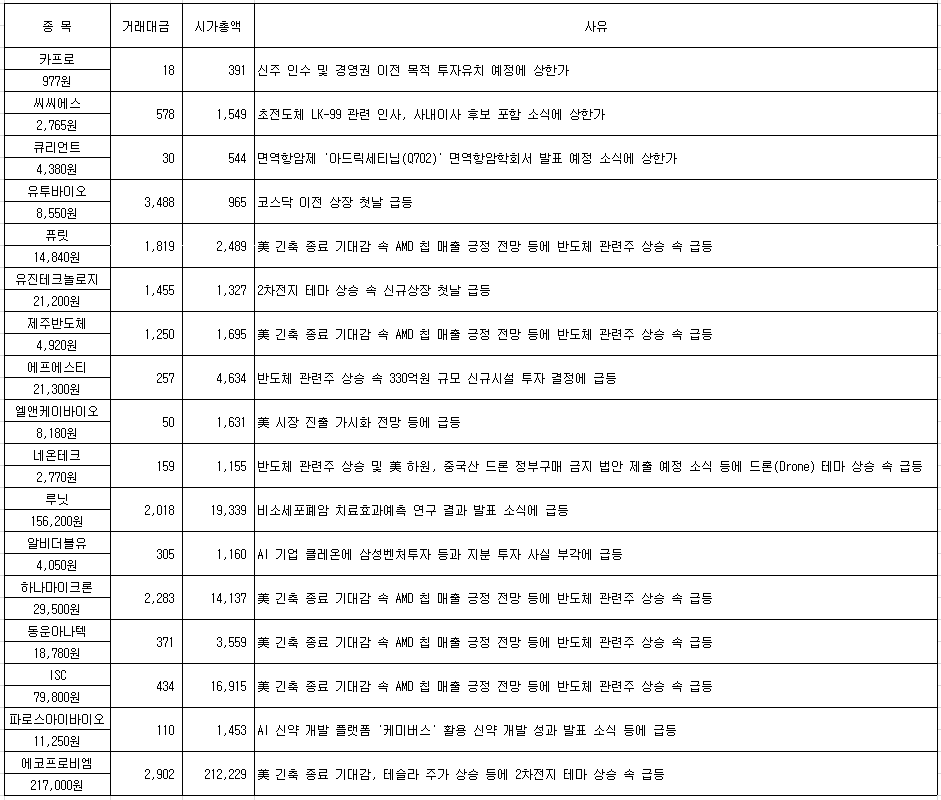 | 종 목 | 거래대금 | 시가총액 | 사유 |
|---|---|---|---|
| 카프로 977원 | 18 | 391 | 신주 인수 및 경영권 이전 목적 투자유치 예정에 상한가 |
| 씨씨에스 2,765원 | 578 | 1,549 | 초전도체 LK-99 관련 인사, 사내이사 후보 포함 소식에 상한가 |
| 큐리언트 4,380원 | 30 | 544 | 면역항암제 '아드릭세티닙(Q702)' 면역항암학회서 발표 예정 소식에 상한가 |
| 유투바이오 8,550원 | 3,488 | 965 | 코스닥 이전 상장 첫날 급등 |
| 퓨릿 14,840원 | 1,819 | 2,489 | 美 긴축 종료 기대감 속 AMD 칩 매출 긍정 전망 등에 반도체 관련주 상승 속 급등 |
| 유진테크놀로지 21,200원 | 1,455 | 1,327 | 2차전지 테마 상승 속 신규상장 첫날 급등 |
| 제주반도체 4,920원 | 1,250 | 1,695 | 美 긴축 종료 기대감 속 AMD 칩 매출 긍정 전망 등에 반도체 관련주 상승 속 급등 |
| 에프에스티 21,300원 | 257 | 4,634 | 반도체 관련주 상승 속 330억원 규모 신규시설 투자 결정에 급등 |
| 엘앤케이바이오 8,180원 | 50 | 1,631 | 美 시장 진출 가시화 전망 등에 급등 |
| 네온테크 2,770원 | 159 | 1,155 | 반도체 관련주 상승 및 美 하원, 중국산 드론 정부구매 금지 법안 제출 예정 소식 등에 드론(Drone) 테마 상승 속 급등 |
| 루닛 156,200원 | 2,018 | 19,339 | 비소세포폐암 치료효과예측 연구 결과 발표 소식에 급등 |
| 알비더블유 4,050원 | 305 | 1,160 | AI 기업 클레온에 삼성벤처투자 등과 지분 투자 사실 부각에 급등 |
| 하나마이크론 29,500원 | 2,283 | 14,137 | 美 긴축 종료 기대감 속 AMD 칩 매출 긍정 전망 등에 반도체 관련주 상승 속 급등 |
| 동운아나텍 18,780원 | 371 | 3,559 | 美 긴축 종료 기대감 속 AMD 칩 매출 긍정 전망 등에 반도체 관련주 상승 속 급등 |
| ISC 79,800원 | 434 | 16,915 | 美 긴축 종료 기대감 속 AMD 칩 매출 긍정 전망 등에 반도체 관련주 상승 속 급등 |
| 파로스아이바이오 11,250원 | 110 | 1,453 | AI 신약 개발 플랫폼 '케미버스' 활용 신약 개발 성과 발표 소식 등에 급등 |
| 에코프로비엠 217,000원 | 2,902 | 212,229 | 美 긴축 종료 기대감, 테슬라 주가 상승 등에 2차전지 테마 상승 속 급등 |